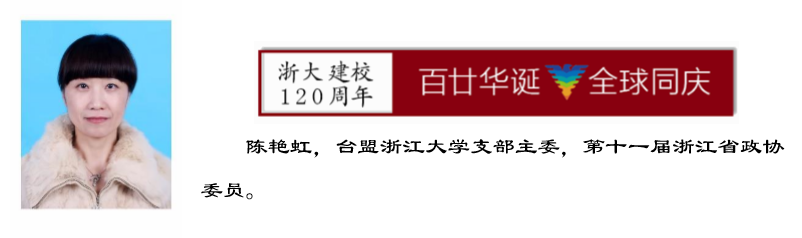 浙大 建校
120周年

百廿华诞 全球同庆

陈艳虹，台盟浙江大学支部主委，第十一届浙江省政协委员。